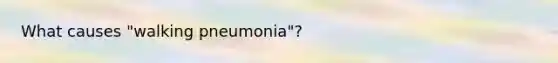 What causes "walking pneumonia"?